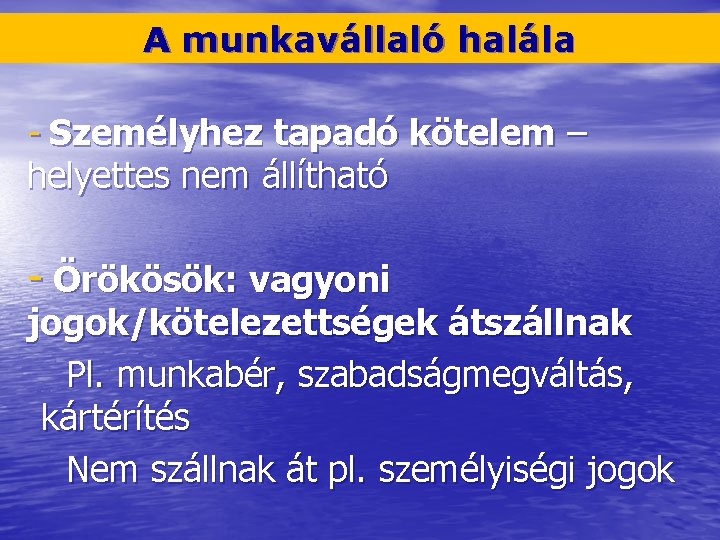 A munkavállaló halála

- Személyhez tapadó kötelem – helyettes nem állítható

- Örökösök: vagyoni jogok/kötelezettségek átszállnak

Pl. munkabér, szabadságmegváltás, kártérítés

Nem szállnak át pl. személyiségi jogok